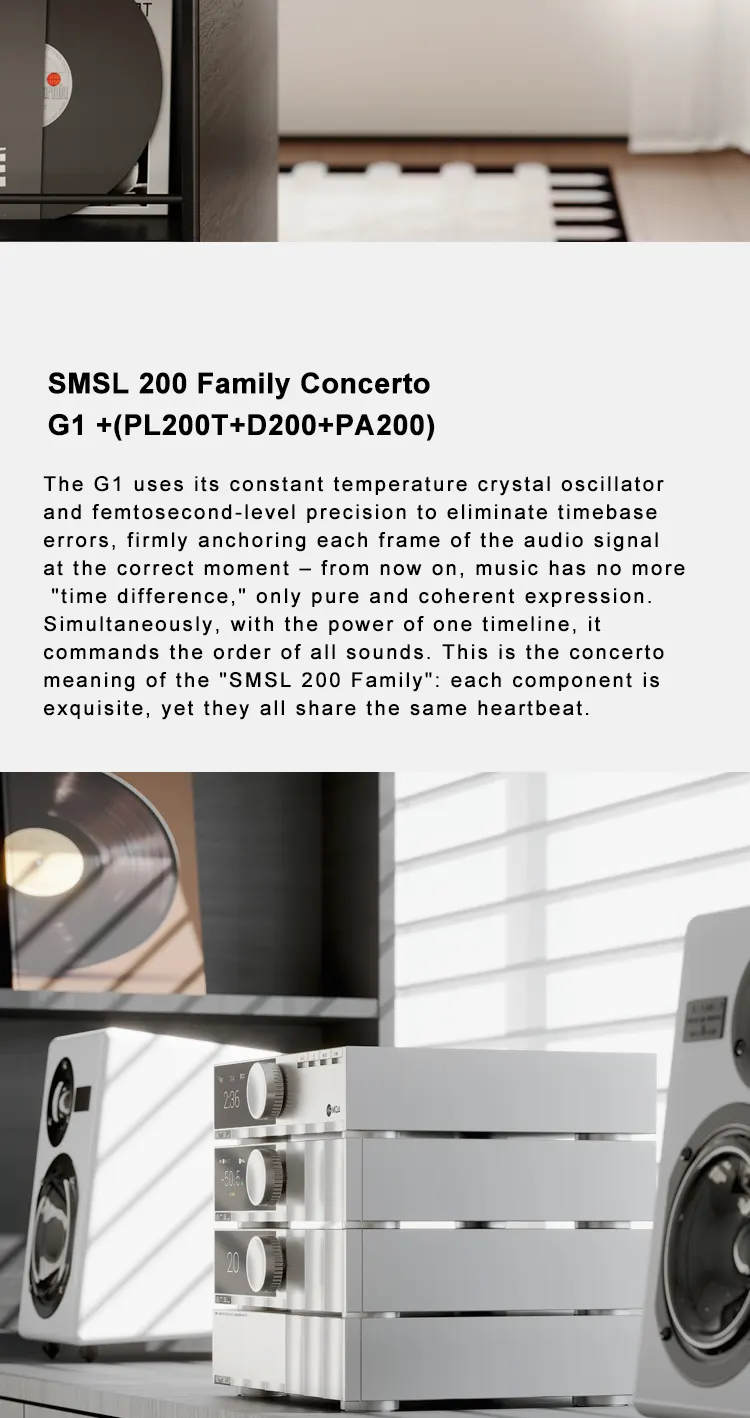 SMSL 200 Family Concerto
G1 +(PL200T+D200+PA200)

The G1 uses its constant temperature crystal oscillator and femtosecond-level precision to eliminate timebase errors, firmly anchoring each frame of the audio signal at the correct moment – from now on, music has no more "time difference," only pure and coherent expression. Simultaneously, with the power of one timeline, it commands the order of all sounds. This is the concerto meaning of the "SMSL 200 Family": each component is exquisite, yet they all share the same heartbeat.